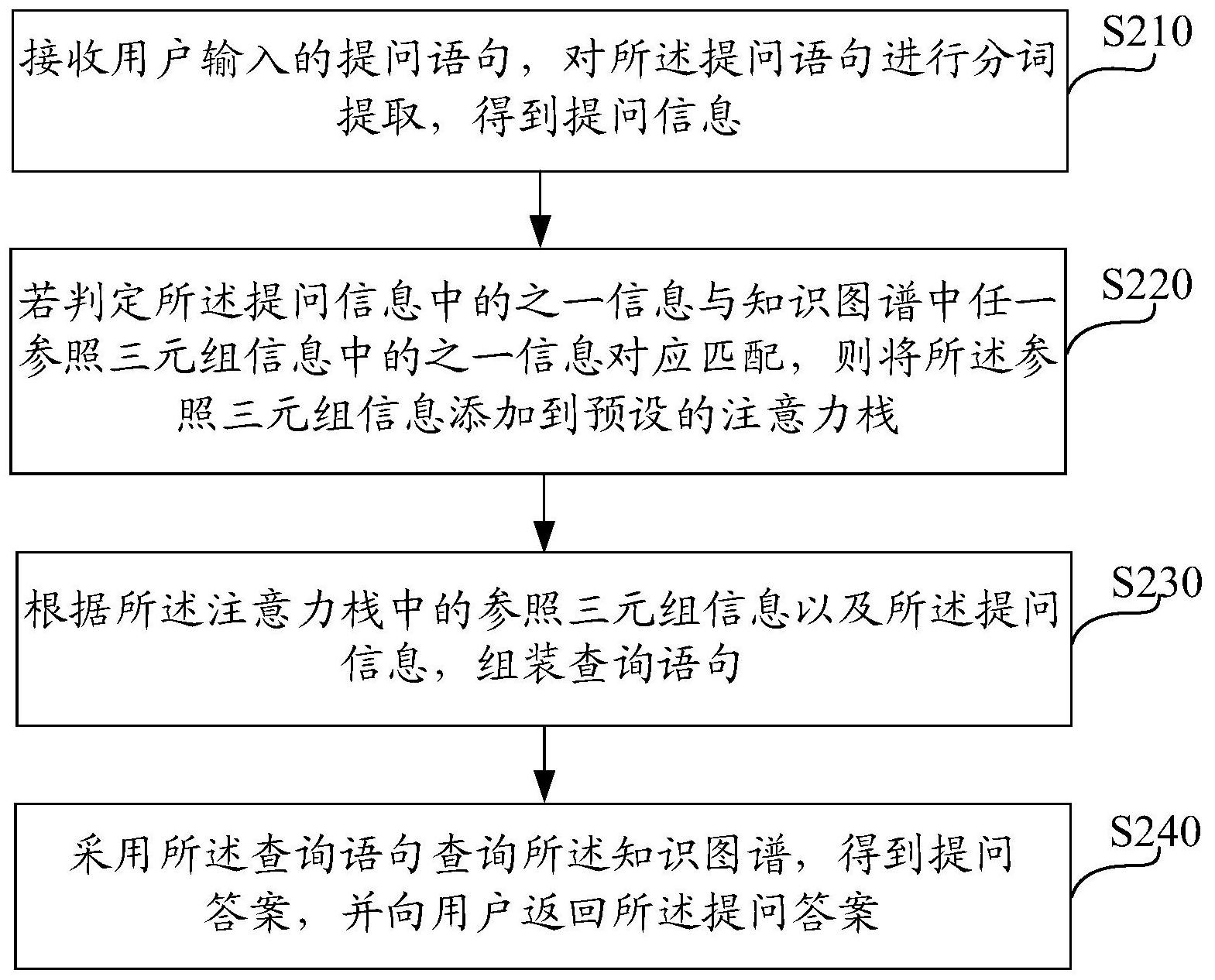 接收用户输入的提问语句，对所述提问语句进行分词提取，得到提问信息

S210

若判定所述提问信息中的之一信息与知识图谱中任一参照三元组信息中的之一信息对应匹配，则将所述参照三元组信息添加到预设的注意力栈

S220

根据所述注意力栈中的参照三元组信息以及所述提问信息，组装查询语句

S230

采用所述查询语句查询所述知识图谱，得到提问答案，并向用户返回所述提问答案

S240